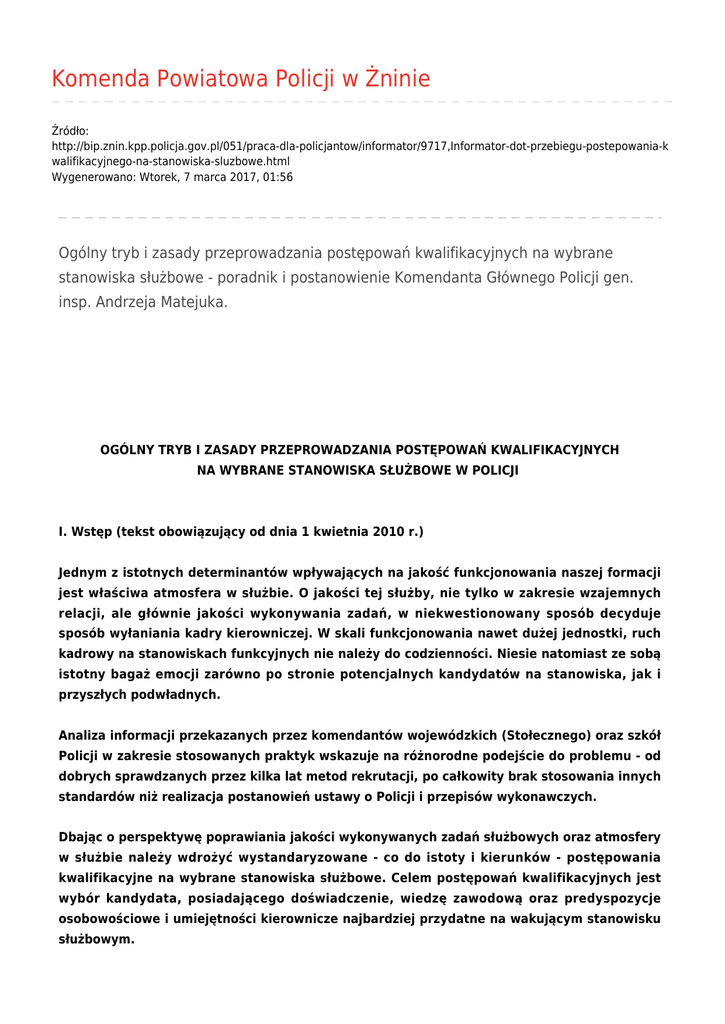 Komenda Powiatowa Policji w Żninie

Źródło:
http://bip.znin.kpp.policja.gov.pl/051/praca-dla-policjantow/informator/9717,Informator-dot-przebiegu-postepowania-kwalifikacyjnego-na-stanowiska-sluzbowe.html
Wygenerowano: Wtorek, 7 marca 2017, 01:56

Ogólny tryb i zasady przeprowadzania postępowań kwalifikacyjnych na wybrane stanowiska służbowe - poradnik i postanowienie Komendanta Głównego Policji gen. insp. Andrzeja Matejuka.

OGÓLNY TRYB I ZASADY PRZEPROWADZANIA POSTĘPOWAŃ KWALIFIKACYJNYCH NA WYBRANE STANOWISKA SŁUŻBOWE W POLICJI

I. Wstęp (tekst obowiązujący od dnia 1 kwietnia 2010 r.)

Jednym z istotnych determinantów wpływających na jakość funkcjonowania naszej formacji jest właściwa atmosfera w służbie. O jakości tej służby, nie tylko w zakresie wzajemnych relacji, ale głównie jakości wykonywania zadań, w niekwestionowany sposób decyduje sposób wyłaniania kadry kierowniczej. W skali funkcjonowania nawet dużej jednostki, ruch kadrowy na stanowiskach funkcyjnych nie należy do codzienności. Niesie natomiast ze sobą istotny bagaż emocji zarówno po stronie potencjalnych kandydatów na stanowiska, jak i przyszłych podwładnych.

Analiza informacji przekazanych przez komendantów wojewódzkich (Stołecznego) oraz szkół Policji w zakresie stosowanych praktyk wskazuje na różnorodne podejście do problemu - od dobrych sprawdzanych przez kilka lat metod rekrutacji, po całkowity brak stosowania innych standardów niż realizacja postanowień ustawy o Policji i przepisów wykonawczych.

Dbając o perspektywę poprawiania jakości wykonywanych zadań służbowych oraz atmosfery w służbie należy wdrożyć wystandaryzowane - co do istoty i kierunków - postępowania kwalifikacyjne na wybrane stanowiska służbowe. Celem postępowań kwalifikacyjnych jest wybór kandydata, posiadającego doświadczenie, wiedzę zawodową oraz predyspozycje osobowościowe i umiejętności kierownicze najbardziej przydatne na wakującym stanowisku służbowym.